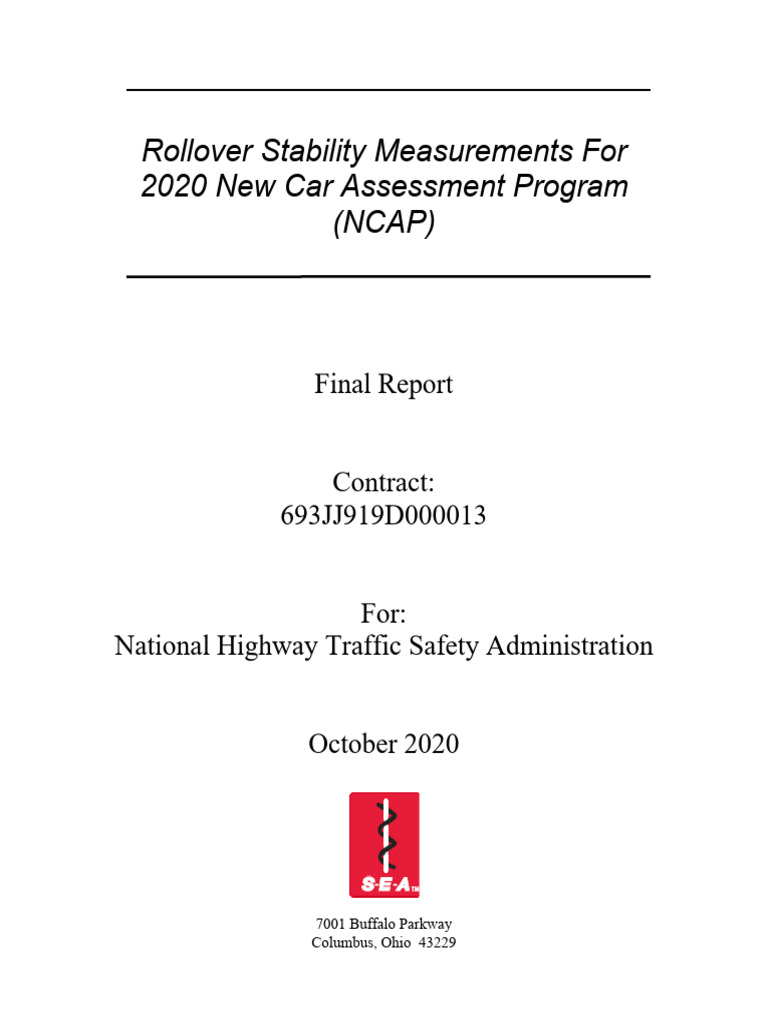 Rollover Stability Measurements For 2020 New Car Assessment Program (NCAP)

Final Report

Contract:
693JJ919D000013

For:
National Highway Traffic Safety Administration

October 2020

S·E·A TM

7001 Buffalo Parkway
Columbus, Ohio 43229